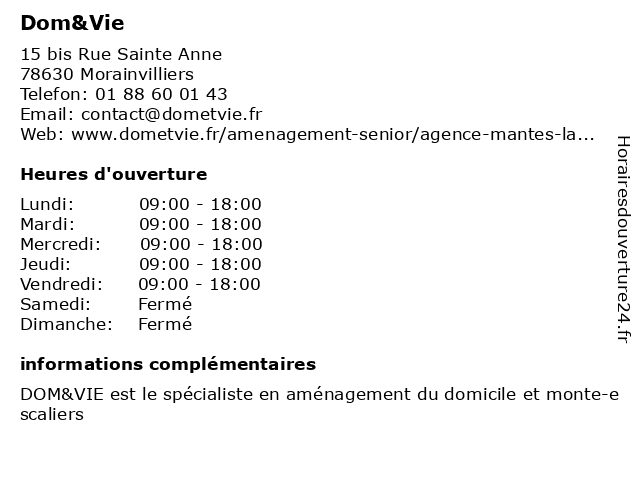 Dom&Vie

15 bis Rue Sainte Anne
78630 Morainvilliers
Telefon: 01 88 60 01 43
Email: contact@dometvie.fr
Web: www.dometvie.fr/amenagement-senior/agence-mantes-la...

Heures d'ouverture

| Lundi: | 09:00 - 18:00 |
|---|---|
| Mardi: | 09:00 - 18:00 |
| Mercredi: | 09:00 - 18:00 |
| Jeudi: | 09:00 - 18:00 |
| Vendredi: | 09:00 - 18:00 |
| Samedi: | Fermé |
| Dimanche: | Fermé |

informations complémentaires

DOM&VIE est le spécialiste en aménagement du domicile et monte-escaliers

Horairesdouverture24.fr